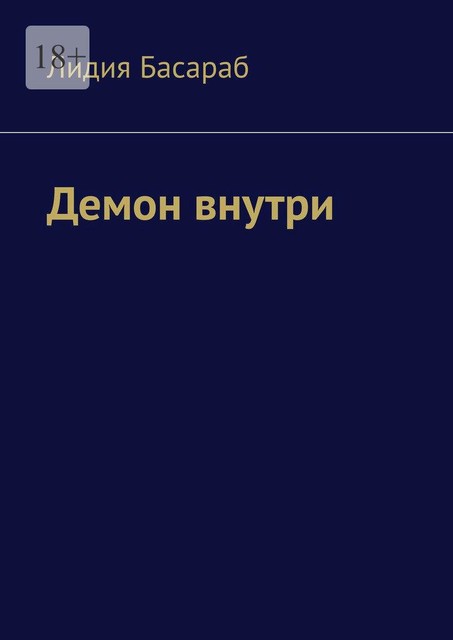 18+

Лидия Басараб

Демон внутри